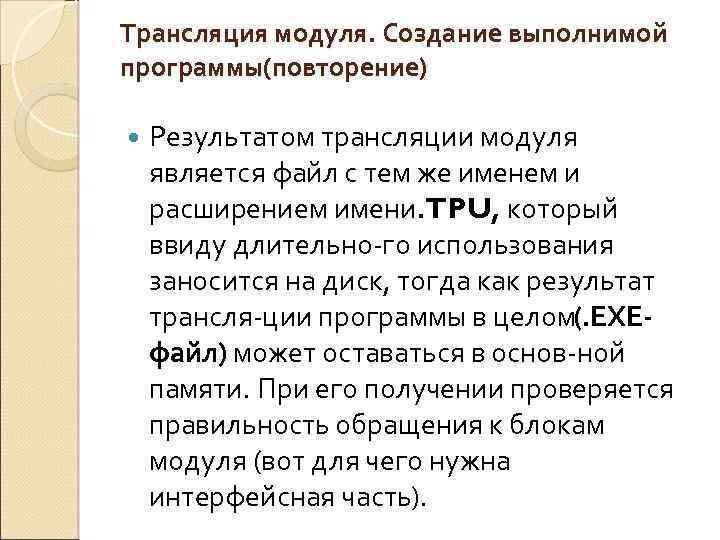 Трансляция модуля. Создание выполнимой программы(повторение)

• Результатом трансляции модуля является файл с тем же именем и расширением имени.TPU, который ввиду длительно-го использования заносится на диск, тогда как результат трансля-ции программы в целом(.EXE-файл) может оставаться в основ-ной памяти. При его получении проверяется правильность обращения к блокам модуля (вот для чего нужна интерфейсная часть).